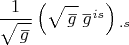 $\frac{1}{\sqrt{\bar{g}}}\left(\sqrt{\bar{g}}\ \bar{g}^{is}\right)_{.s}$